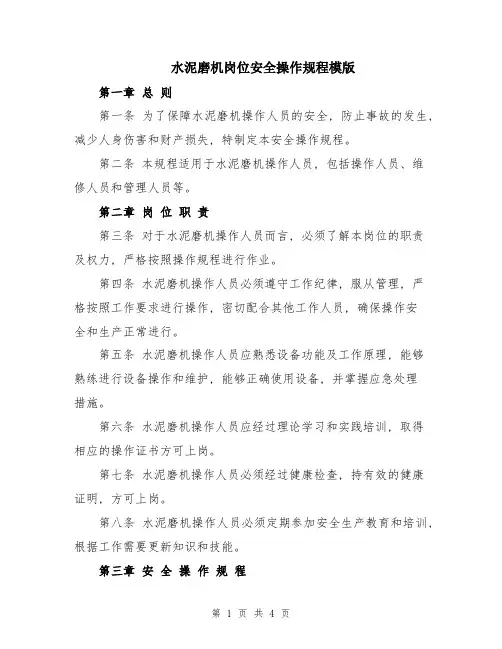 水泥磨机岗位安全操作规程模版

第一章 总 则

第一条 为了保障水泥磨机操作人员的安全，防止事故的发生，减少人身伤害和财产损失，特制定本安全操作规程。

第二条 本规程适用于水泥磨机操作人员，包括操作人员、维修人员和管理人员等。

第二章 岗 位 职 责

第三条 对于水泥磨机操作人员而言，必须了解本岗位的职责及权力，严格按照操作规程进行作业。

第四条 水泥磨机操作人员必须遵守工作纪律，服从管理，严格按照工作要求进行操作，密切配合其他工作人员，确保操作安全和生产正常进行。

第五条 水泥磨机操作人员应熟悉设备功能及工作原理，能够熟练进行设备操作和维护，能够正确使用设备，并掌握应急处理措施。

第六条 水泥磨机操作人员应经过理论学习和实践培训，取得相应的操作证书方可上岗。

第七条 水泥磨机操作人员必须经过健康检查，持有效的健康证明，方可上岗。

第八条 水泥磨机操作人员必须定期参加安全生产教育和培训，根据工作需要更新知识和技能。

第三章 安 全 操 作 规 程

第 1 页 共 4 页